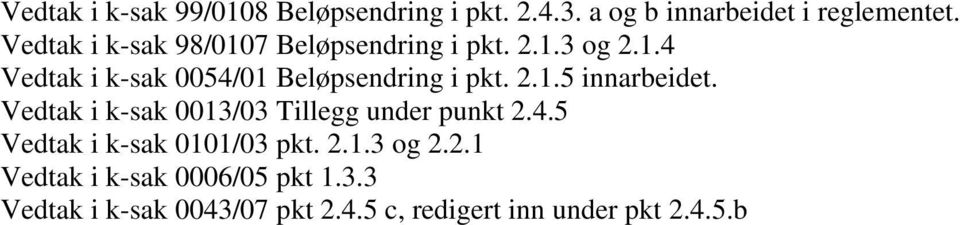 Vedtak i k-sak 99/0108 Beløpsendring i pkt. 2.4.3. a og b innarbeidet i reglementet.
Vedtak i k-sak 98/0107 Beløpsendring i pkt. 2.1.3 og 2.1.4
Vedtak i k-sak 0054/01 Beløpsendring i pkt. 2.1.5 innarbeidet.
Vedtak i k-sak 0013/03 Tillegg under punkt 2.4.5
Vedtak i k-sak 0101/03 pkt. 2.1.3 og 2.2.1
Vedtak i k-sak 0006/05 pkt 1.3.3
Vedtak i k-sak 0043/07 pkt 2.4.5 c, redigert inn under pkt 2.4.5.b